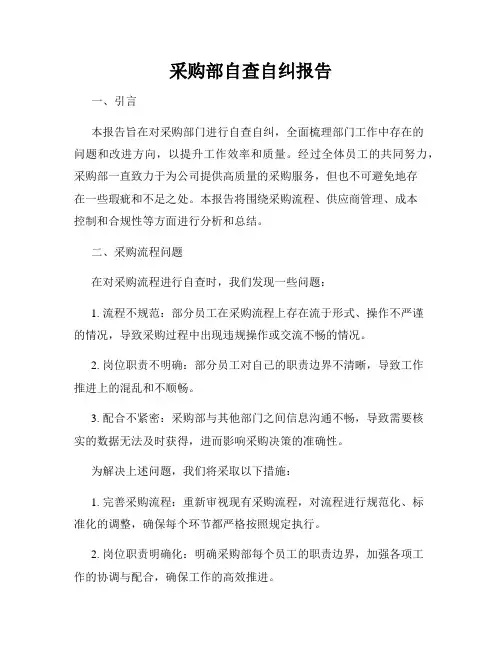 采购部自查自纠报告

一、引言

本报告旨在对采购部门进行自查自纠，全面梳理部门工作中存在的问题和改进方向，以提升工作效率和质量。经过全体员工的共同努力，采购部一直致力于为公司提供高质量的采购服务，但也不可避免地存在一些瑕疵和不足之处。本报告将围绕采购流程、供应商管理、成本控制和合规性等方面进行分析和总结。

二、采购流程问题

在对采购流程进行自查时，我们发现一些问题：

1. 流程不规范：部分员工在采购流程上存在流于形式、操作不严谨的情况，导致采购过程中出现违规操作或交流不畅的情况。

2. 岗位职责不明确：部分员工对自己的职责边界不清晰，导致工作推进上的混乱和不顺畅。

3. 配合不紧密：采购部与其他部门之间信息沟通不畅，导致需要核实的数据无法及时获得，进而影响采购决策的准确性。

为解决上述问题，我们将采取以下措施：

1. 完善采购流程：重新审视现有采购流程，对流程进行规范化、标准化的调整，确保每个环节都严格按照规定执行。

2. 岗位职责明确化：明确采购部每个员工的职责边界，加强各项工作的协调与配合，确保工作的高效推进。